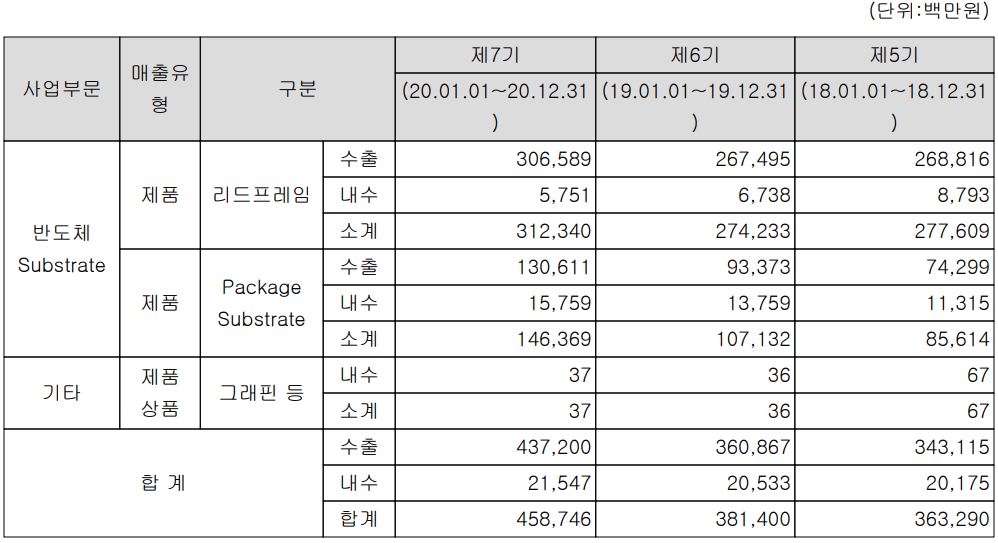 (단위:백만원)

| 사업부문 | 매출유형 | 구분 | | 제7기 (20.01.01~20.12.31) | 제6기 (19.01.01~19.12.31) | 제5기 (18.01.01~18.12.31) |
|---|---|---|---|---|---|---|
| 반도체 Substrate | 제품 | 리드프레임 | 수출 | 306,589 | 267,495 | 268,816 |
| | | | 내수 | 5,751 | 6,738 | 8,793 |
| | | | 소계 | 312,340 | 274,233 | 277,609 |
| | 제품 | Package Substrate | 수출 | 130,611 | 93,373 | 74,299 |
| | | | 내수 | 15,759 | 13,759 | 11,315 |
| | | | 소계 | 146,369 | 107,132 | 85,614 |
| 기타 | 제품 상품 | 그래핀 등 | 내수 | 37 | 36 | 67 |
| | | | 소계 | 37 | 36 | 67 |
| 합 계 | | | 수출 | 437,200 | 360,867 | 343,115 |
| | | | 내수 | 21,547 | 20,533 | 20,175 |
| | | | 합계 | 458,746 | 381,400 | 363,290 |